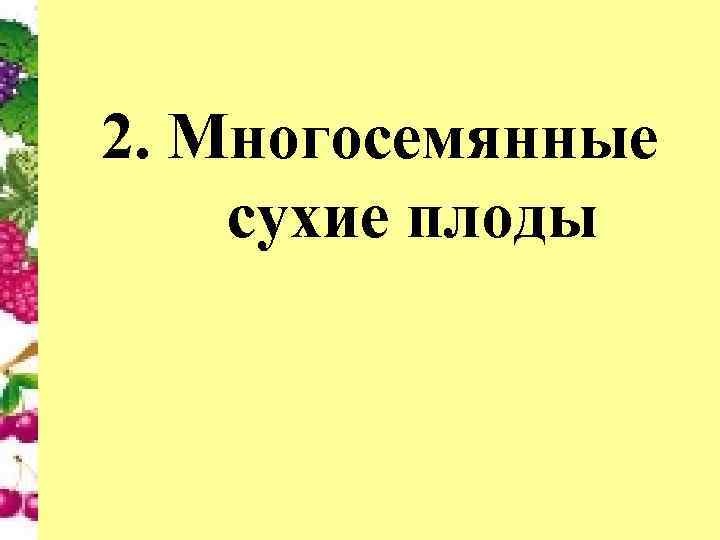 2. Многосемянные сухие плоды